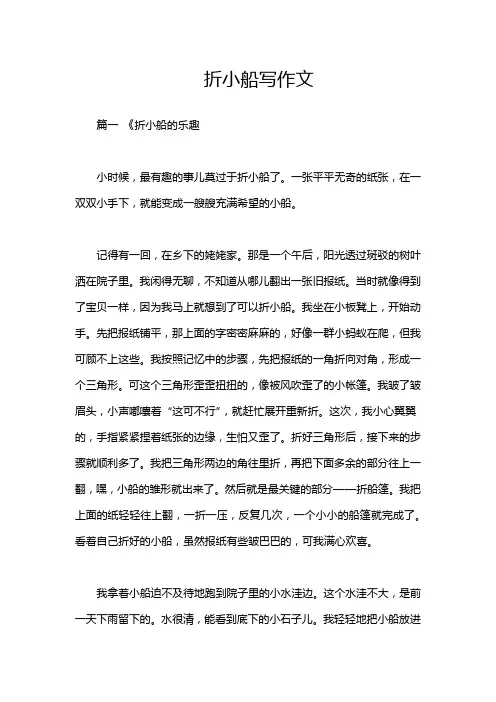 折小船写作文

篇一 《折小船的乐趣

小时候，最有趣的事儿莫过于折小船了。一张平平无奇的纸张，在一双双小手下，就能变成一艘艘充满希望的小船。

记得有一回，在乡下的姥姥家。那是一个午后，阳光透过斑驳的树叶洒在院子里。我闲得无聊，不知道从哪儿翻出一张旧报纸。当时就像得到了宝贝一样，因为我马上就想到了可以折小船。我坐在小板凳上，开始动手。先把报纸铺平，那上面的字密密麻麻的，好像一群小蚂蚁在爬，但我可顾不上这些。我按照记忆中的步骤，先把报纸的一角折向对角，形成一个三角形。可这个三角形歪歪扭扭的，像被风吹歪了的小帐篷。我皱了皱眉头，小声嘟囔着“这可不行”，就赶忙展开重新折。这次，我小心翼翼的，手指紧紧捏着纸张的边缘，生怕又歪了。折好三角形后，接下来的步骤就顺利多了。我把三角形两边的角往里折，再把下面多余的部分往上一翻，嘿，小船的雏形就出来了。然后就是最关键的部分——折船篷。我把上面的纸轻轻往上翻，一折一压，反复几次，一个小小的船篷就完成了。看着自己折好的小船，虽然报纸有些皱巴巴的，可我满心欢喜。

我拿着小船迫不及待地跑到院子里的小水洼边。这个水洼不大，是前一天下雨留下的。水很清，能看到底下的小石子儿。我轻轻地把小船放进